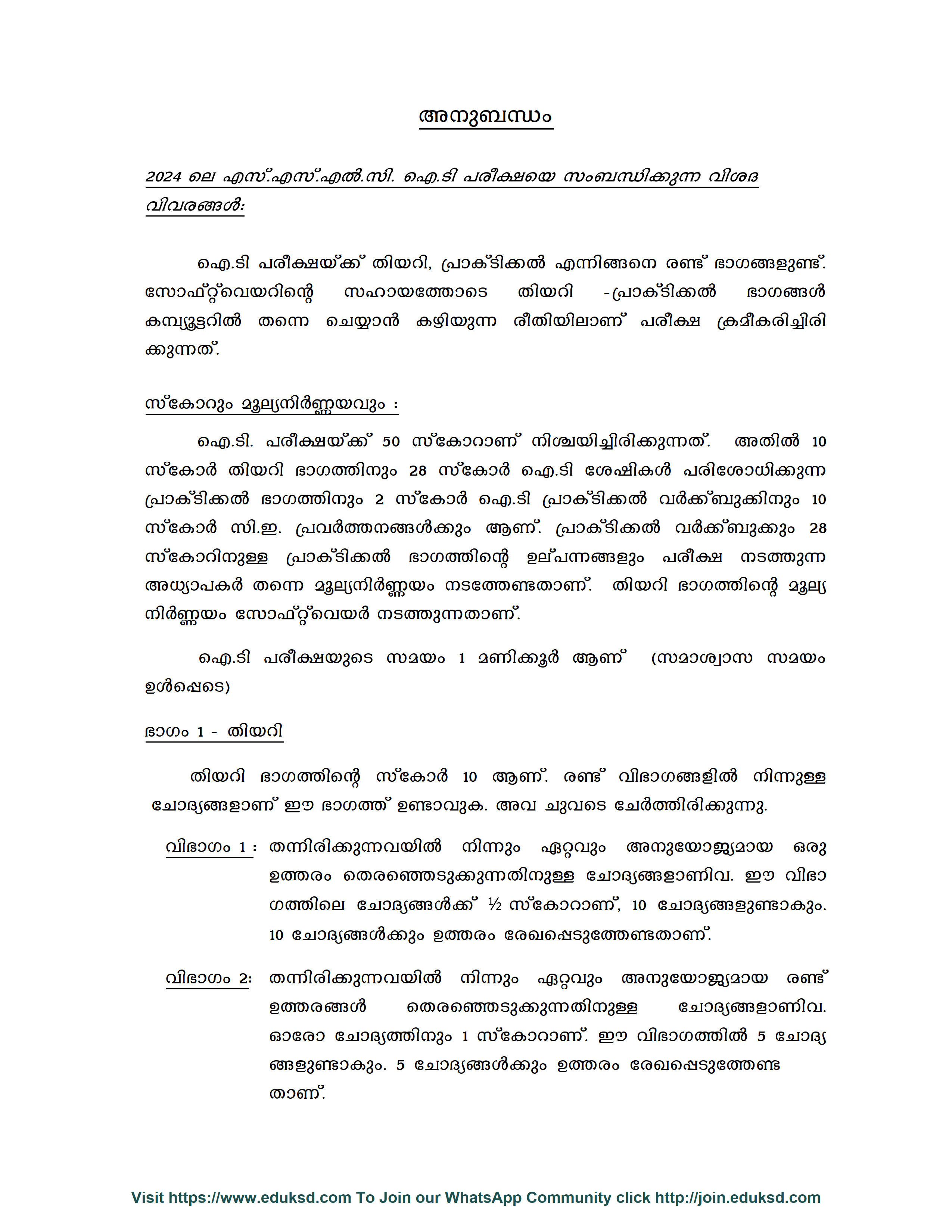 അനുബന്ധം

2024 ലെ എസ്.എസ്.എൽ.സി. ഐ.ടി പരീക്ഷയെ സംബന്ധിക്കുന്ന വിശദ വിവരങ്ങൾ:

ഐ.ടി പരീക്ഷയ്ക്ക് തിയറി, പ്രാക്ടിക്കൽ എന്നിങ്ങനെ രണ്ട് ഭാഗങ്ങളുണ്ട്. സോഫ്റ്റ്‌വെയറിന്റെ സഹായത്തോടെ തിയറി -പ്രാക്ടിക്കൽ ഭാഗങ്ങൾ കമ്പ്യൂട്ടറിൽ തന്നെ ചെയ്യാൻ കഴിയുന്ന രീതിയിലാണ് പരീക്ഷ ക്രമീകരിച്ചിരിക്കുന്നത്.

സ്കോറും മൂല്യനിർണ്ണയവും :

ഐ.ടി. പരീക്ഷയ്ക്ക് 50 സ്കോറാണ് നിശ്ചയിച്ചിരിക്കുന്നത്. അതിൽ 10 സ്കോർ തിയറി ഭാഗത്തിനും 28 സ്കോർ ഐ.ടി ശേഷികൾ പരിശോധിക്കുന്ന പ്രാക്ടിക്കൽ ഭാഗത്തിനും 2 സ്കോർ ഐ.ടി പ്രാക്ടിക്കൽ വർക്ക്ബുക്കിനും 10 സ്കോർ സി.ഇ. പ്രവർത്തനങ്ങൾക്കും ആണ്. പ്രാക്ടിക്കൽ വർക്ക്ബുക്കും 28 സ്കോറിനുള്ള പ്രാക്ടിക്കൽ ഭാഗത്തിന്റെ ഉല്പന്നങ്ങളും പരീക്ഷ നടത്തുന്ന അധ്യാപകർ തന്നെ മൂല്യനിർണ്ണയം നടത്തേണ്ടതാണ്. തിയറി ഭാഗത്തിന്റെ മൂല്യനിർണ്ണയം സോഫ്റ്റ്‌വെയർ നടത്തുന്നതാണ്.

ഐ.ടി പരീക്ഷയുടെ സമയം 1 മണിക്കൂർ ആണ് (സമാശ്വാസ സമയം ഉൾപ്പെടെ)

ഭാഗം 1 - തിയറി

തിയറി ഭാഗത്തിന്റെ സ്കോർ 10 ആണ്. രണ്ട് വിഭാഗങ്ങളിൽ നിന്നുള്ള ചോദ്യങ്ങളാണ് ഈ ഭാഗത്ത് ഉണ്ടാവുക. അവ ചുവടെ ചേർത്തിരിക്കുന്നു.

വിഭാഗം 1 : തന്നിരിക്കുന്നവയിൽ നിന്നും ഏറ്റവും അനുയോജ്യമായ ഒരു ഉത്തരം തെരഞ്ഞെടുക്കുന്നതിനുള്ള ചോദ്യങ്ങളാണിവ. ഈ വിഭാഗത്തിലെ ചോദ്യങ്ങൾക്ക് ½ സ്കോറാണ്, 10 ചോദ്യങ്ങളുണ്ടാകും. 10 ചോദ്യങ്ങൾക്കും ഉത്തരം രേഖപ്പെടുത്തേണ്ടതാണ്.

വിഭാഗം 2: തന്നിരിക്കുന്നവയിൽ നിന്നും ഏറ്റവും അനുയോജ്യമായ രണ്ട് ഉത്തരങ്ങൾ തെരഞ്ഞെടുക്കുന്നതിനുള്ള ചോദ്യങ്ങളാണിവ. ഓരോ ചോദ്യത്തിനും 1 സ്കോറാണ്. ഈ വിഭാഗത്തിൽ 5 ചോദ്യങ്ങളുണ്ടാകും. 5 ചോദ്യങ്ങൾക്കും ഉത്തരം രേഖപ്പെടുത്തേണ്ടതാണ്.

Visit https://www.eduksd.com To Join our WhatsApp Community click http://join.eduksd.com